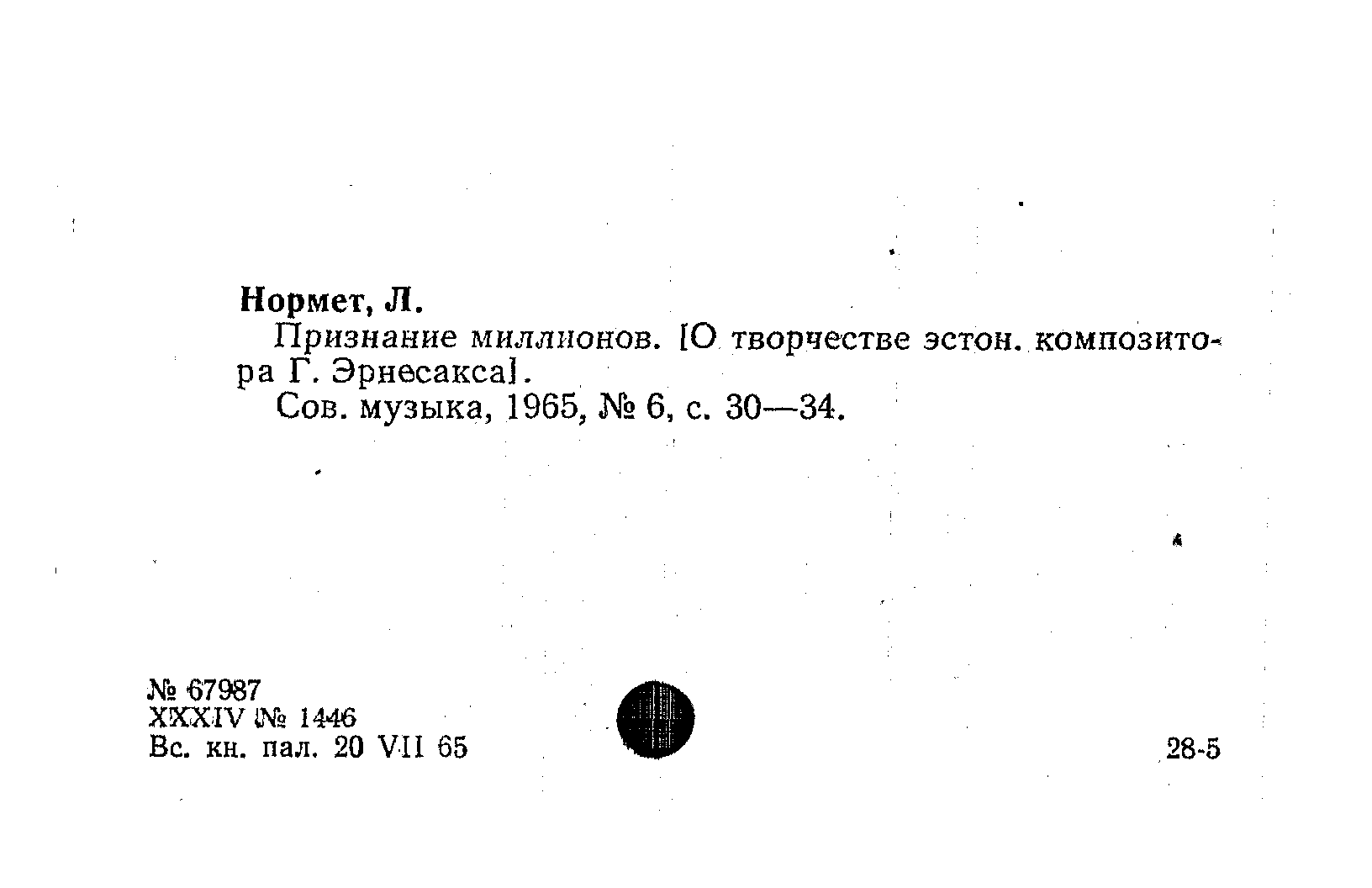 Нормет, Л.

Признание миллионов. [О творчестве эстон. композитора Г. Эрнесакса].

Сов. музыка, 1965, № 6, с. 30—34.

№ 67987
XXXIV № 1446
Вс. кн. пал. 20 VII 65

28-5